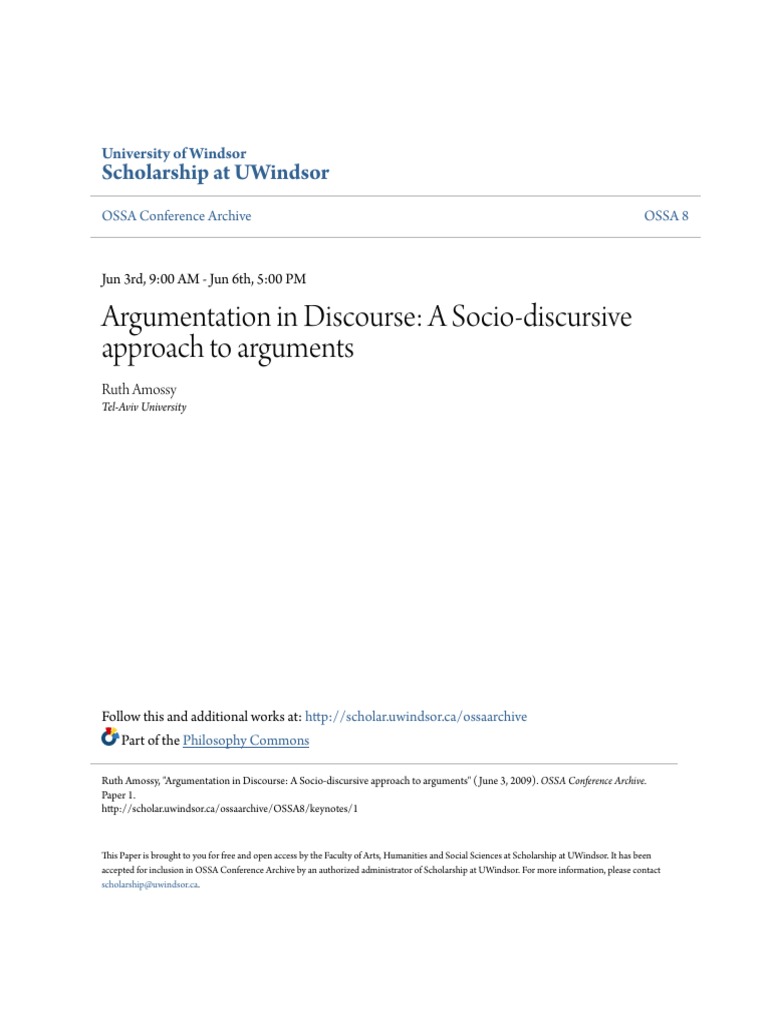 University of Windsor
Scholarship at UWindsor

OSSA Conference Archive

OSSA 8

Jun 3rd, 9:00 AM - Jun 6th, 5:00 PM

Argumentation in Discourse: A Socio-discursive approach to arguments

Ruth Amossy
Tel-Aviv University

Follow this and additional works at: http://scholar.uwindsor.ca/ossaarchive
Part of the Philosophy Commons

Ruth Amossy, "Argumentation in Discourse: A Socio-discursive approach to arguments" ( June 3, 2009). OSSA Conference Archive. Paper 1.
http://scholar.uwindsor.ca/ossaarchive/OSSA8/keynotes/1

This Paper is brought to you for free and open access by the Faculty of Arts, Humanities and Social Sciences at Scholarship at UWindsor. It has been accepted for inclusion in OSSA Conference Archive by an authorized administrator of Scholarship at UWindsor. For more information, please contact scholarship@uwindsor.ca.